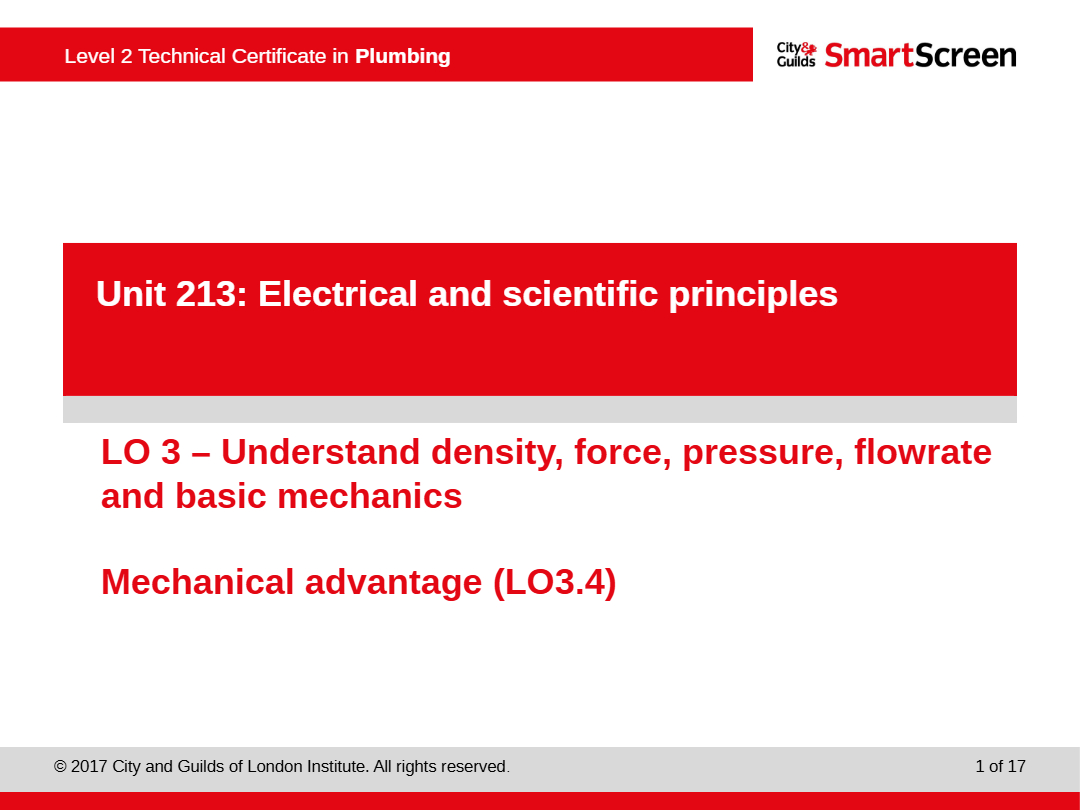 Level 2 Technical Certificate in Plumbing

City & Guilds SmartScreen

Unit 213: Electrical and scientific principles

LO 3 – Understand density, force, pressure, flowrate and basic mechanics

Mechanical advantage (LO3.4)

© 2017 City and Guilds of London Institute. All rights reserved.

1 of 17